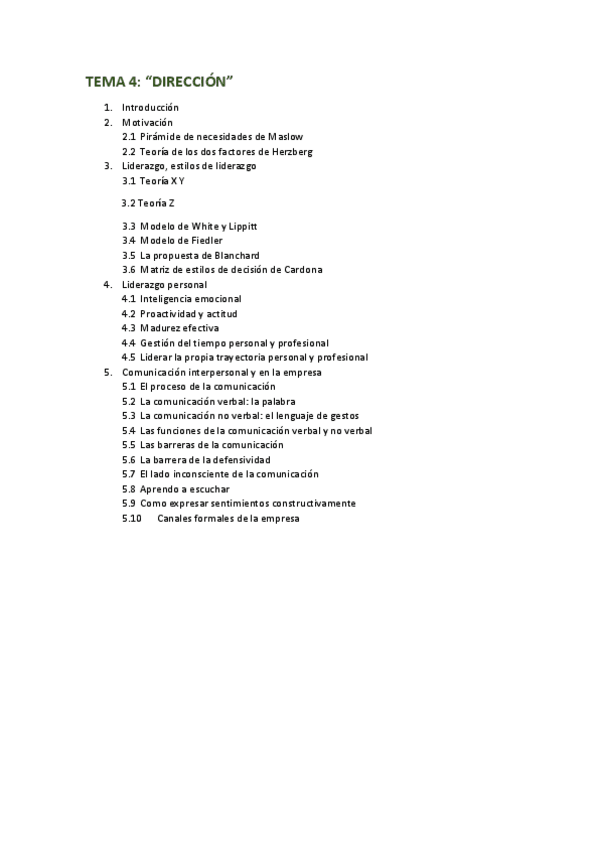 TEMA 4: “DIRECCIÓN”

1. Introducción
2. Motivación
2.1 Pirámide de necesidades de Maslow
2.2 Teoría de los dos factores de Herzberg
3. Liderazgo, estilos de liderazgo
3.1 Teoría X Y
3.2 Teoría Z
3.3 Modelo de White y Lippitt
3.4 Modelo de Fiedler
3.5 La propuesta de Blanchard
3.6 Matriz de estilos de decisión de Cardona
4. Liderazgo personal
4.1 Inteligencia emocional
4.2 Proactividad y actitud
4.3 Madurez efectiva
4.4 Gestión del tiempo personal y profesional
4.5 Liderar la propia trayectoria personal y profesional
5. Comunicación interpersonal y en la empresa
5.1 El proceso de la comunicación
5.2 La comunicación verbal: la palabra
5.3 La comunicación no verbal: el lenguaje de gestos
5.4 Las funciones de la comunicación verbal y no verbal
5.5 Las barreras de la comunicación
5.6 La barrera de la defensividad
5.7 El lado inconsciente de la comunicación
5.8 Aprendo a escuchar
5.9 Como expresar sentimientos constructivamente
5.10 Canales formales de la empresa